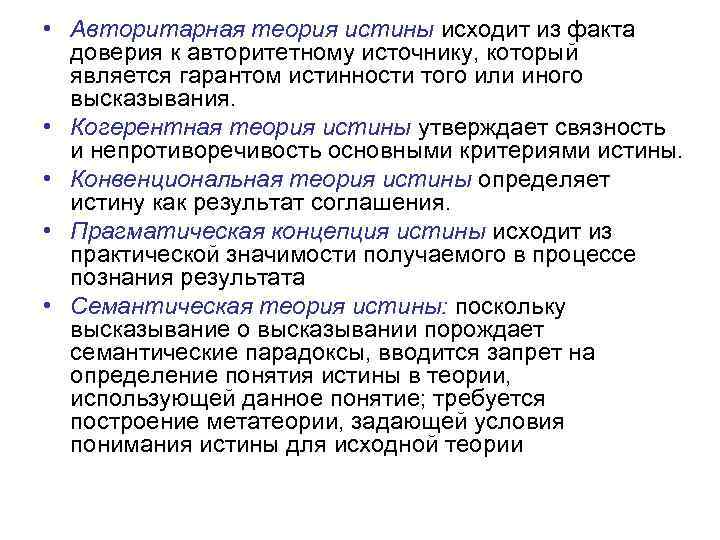 • Авторитарная теория истины исходит из факта доверия к авторитетному источнику, который является гарантом истинности того или иного высказывания.

• Когерентная теория истины утверждает связность и непротиворечивость основными критериями истины.

• Конвенциональная теория истины определяет истину как результат соглашения.

• Прагматическая концепция истины исходит из практической значимости получаемого в процессе познания результата

• Семантическая теория истины: поскольку высказывание о высказывании порождает семантические парадоксы, вводится запрет на определение понятия истины в теории, использующей данное понятие; требуется построение метатеории, задающей условия понимания истины для исходной теории